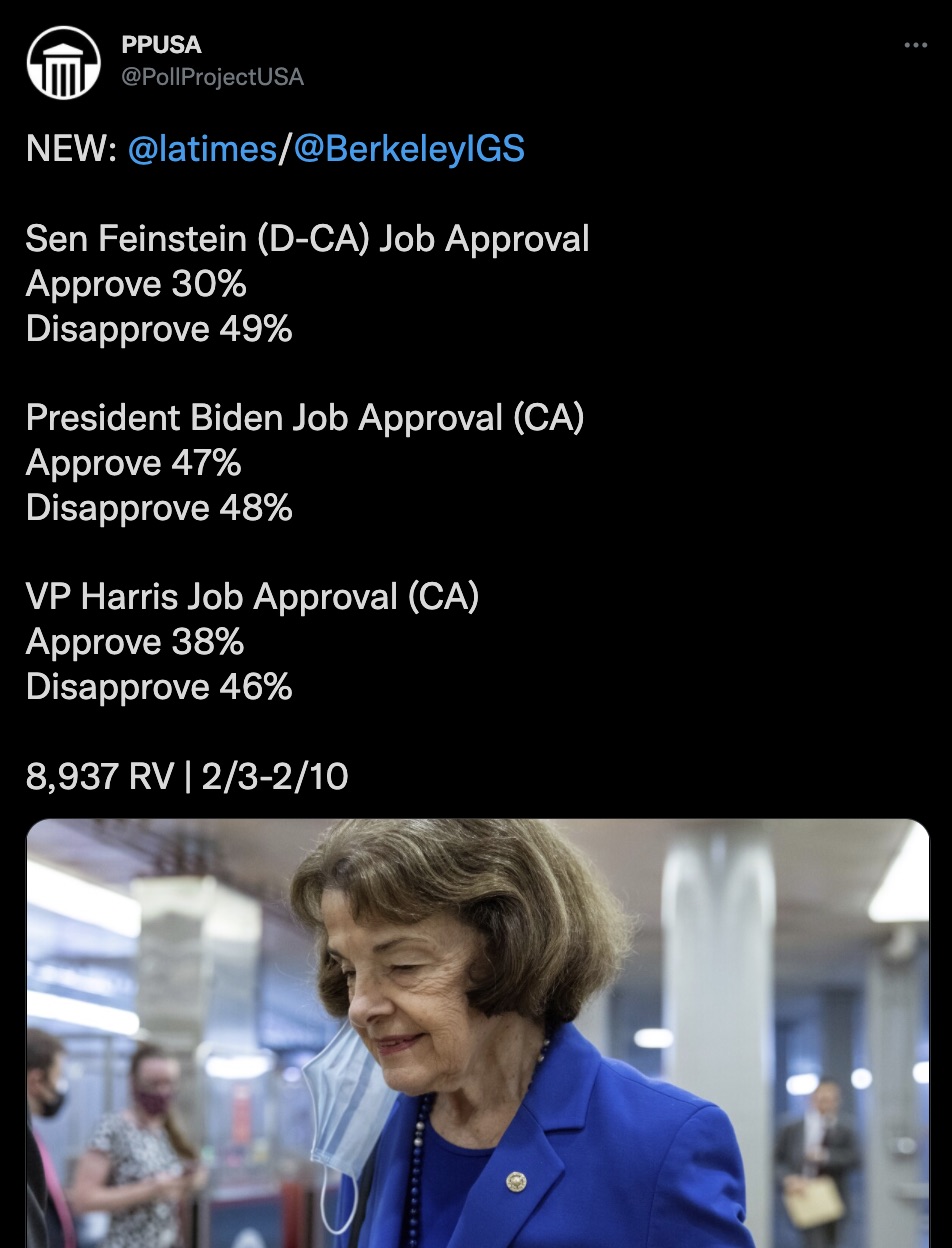 PPUSA
@PollProjectUSA

NEW: @latimes/@BerkeleyIGS

Sen Feinstein (D-CA) Job Approval
Approve 30%
Disapprove 49%

President Biden Job Approval (CA)
Approve 47%
Disapprove 48%

VP Harris Job Approval (CA)
Approve 38%
Disapprove 46%

8,937 RV | 2/3-2/10